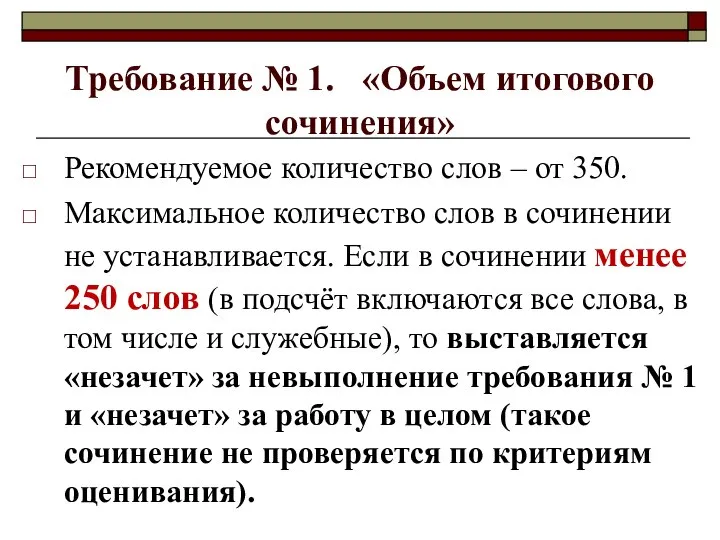 Требование № 1. «Объем итогового сочинения»

□ Рекомендуемое количество слов – от 350.

□ Максимальное количество слов в сочинении не устанавливается. Если в сочинении менее 250 слов (в подсчёт включаются все слова, в том числе и служебные), то выставляется «незачет» за невыполнение требования № 1 и «незачет» за работу в целом (такое сочинение не проверяется по критериям оценивания).